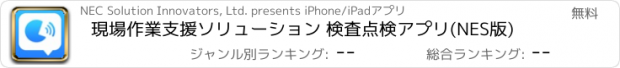 NEC Solution Innovators, Ltd. presents iPhone/iPadアプリ

無料

現場作業支援ソリューション 検査点検アプリ(NES版)

ジャンル別ランキング: --

総合ランキング: --